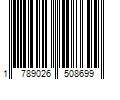 1 789026 508699